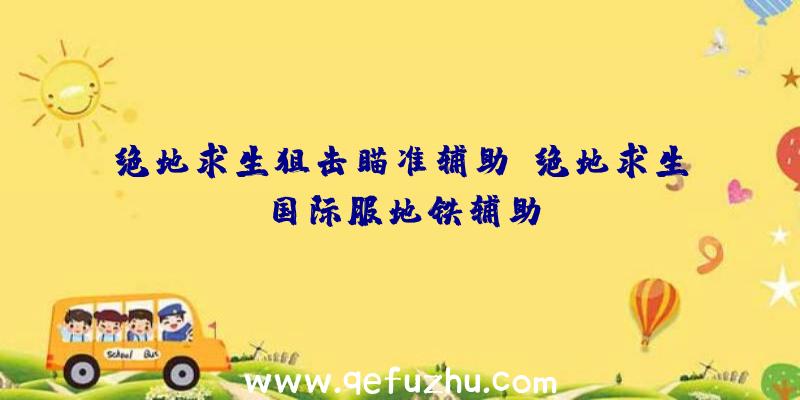 绝地求生狙击瞄准辅助、绝地求生国际服地铁辅助

School Bus

www.qefuzhu.com